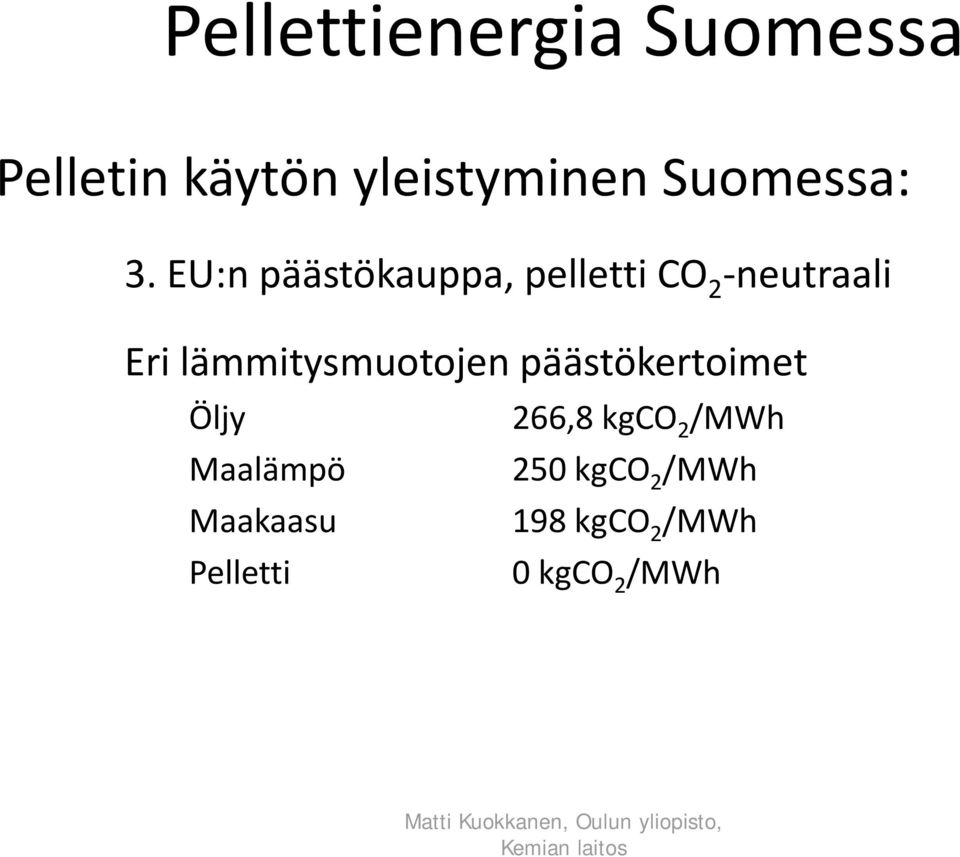 Pellettienergia Suomessa

Pelletin käytön yleistyminen Suomessa:

3. EU:n päästökauppa, pelletti $CO_2$-neutraali

Eri lämmitysmuotojen päästökertoimet

| | |
|---|---|
| Öljy | 266,8 kg$CO_2$/MWh |
| Maalämpö | 250 kg$CO_2$/MWh |
| Maakaasu | 198 kg$CO_2$/MWh |
| Pelletti | 0 kg$CO_2$/MWh |

Matti Kuokkanen, Oulun yliopisto, Kemian laitos